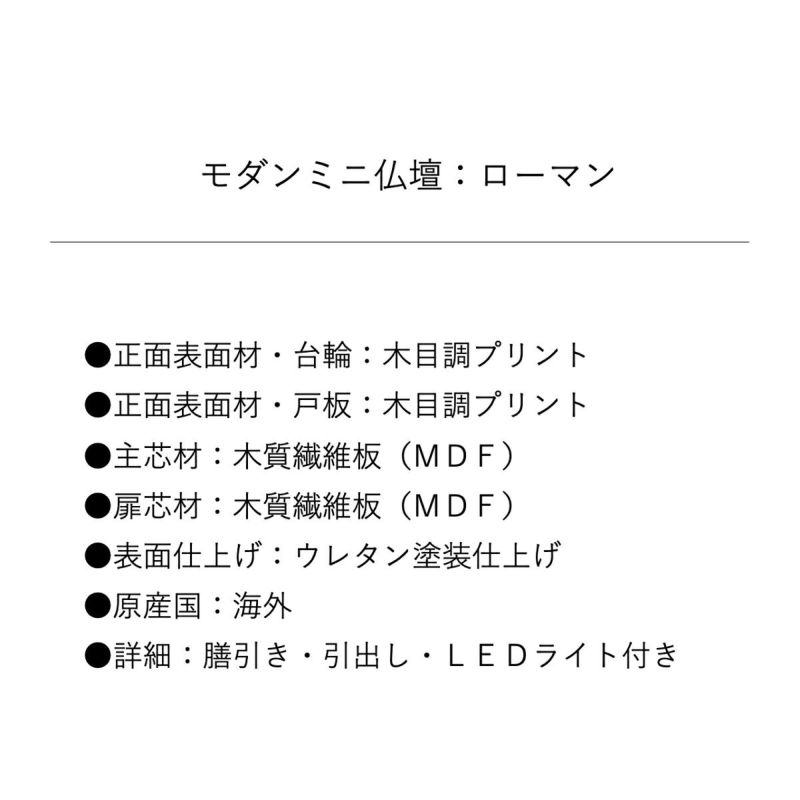 モダンミニ仏壇：ローマン

●正面表面材・台輪：木目調プリント
●正面表面材・戸板：木目調プリント
●主芯材：木質繊維板（ＭＤＦ）
●扉芯材：木質繊維板（ＭＤＦ）
●表面仕上げ：ウレタン塗装仕上げ
●原産国：海外
●詳細：膳引き・引出し・ＬＥＤライト付き